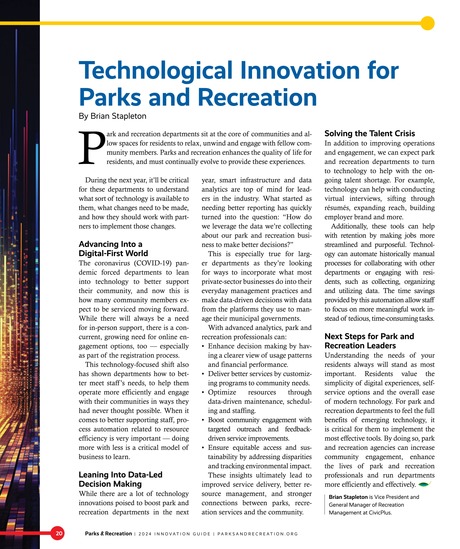 Technological Innovation for Parks and Recreation

By Brian Stapleton

Park and recreation departments sit at the core of communities and allow spaces for residents to relax, unwind and engage with fellow community members. Parks and recreation enhances the quality of life for residents, and must continually evolve to provide these experiences.

During the next year, it'll be critical for these departments to understand what sort of technology is available to them, what changes need to be made, and how they should work with partners to implement those changes.

Advancing Into a Digital-First World

The coronavirus (COVID-19) pandemic forced departments to lean into technology to better support their community, and now this is how many community members expect to be serviced moving forward. While there will always be a need for in-person support, there is a concurrent, growing need for online engagement options, too — especially as part of the registration process.

This technology-focused shift also has shown departments how to better meet staff's needs, to help them operate more efficiently and engage with their communities in ways they had never thought possible. When it comes to better supporting staff, process automation related to resource efficiency is very important — doing more with less is a critical model of business to learn.

Leaning Into Data-Led Decision Making

While there are a lot of technology innovations poised to boost park and recreation departments in the next year, smart infrastructure and data analytics are top of mind for leaders in the industry. What started as needing better reporting has quickly turned into the question: "How do we leverage the data we're collecting about our park and recreation business to make better decisions?"

This is especially true for larger departments as they're looking for ways to incorporate what most private-sector businesses do into their everyday management practices and make data-driven decisions with data from the platforms they use to manage their municipal governments.

With advanced analytics, park and recreation professionals can:

• Enhance decision making by having a clearer view of usage patterns and financial performance.
• Deliver better services by customizing programs to community needs.
• Optimize resources through data-driven maintenance, scheduling and staffing.
• Boost community engagement with targeted outreach and feedback-driven service improvements.
• Ensure equitable access and sustainability by addressing disparities and tracking environmental impact.

These insights ultimately lead to improved service delivery, better resource management, and stronger connections between parks, recreation services and the community.

Solving the Talent Crisis

In addition to improving operations and engagement, we can expect park and recreation departments to turn to technology to help with the ongoing talent shortage. For example, technology can help with conducting virtual interviews, sifting through résumés, expanding reach, building employer brand and more.

Additionally, these tools can help with retention by making jobs more streamlined and purposeful. Technology can automate historically manual processes for collaborating with other departments or engaging with residents, such as collecting, organizing and utilizing data. The time savings provided by this automation allow staff to focus on more meaningful work instead of tedious, time-consuming tasks.

Next Steps for Park and Recreation Leaders

Understanding the needs of your residents always will stand as most important. Residents value the simplicity of digital experiences, self-service options and the overall ease of modern technology. For park and recreation departments to feel the full benefits of emerging technology, it is critical for them to implement the most effective tools. By doing so, park and recreation agencies can increase community engagement, enhance the lives of park and recreation professionals and run departments more efficiently and effectively.

Brian Stapleton is Vice President and General Manager of Recreation Management at CivicPlus.

20 Parks & Recreation | 2024 INNOVATION GUIDE | PARKSANDRECREATION.ORG